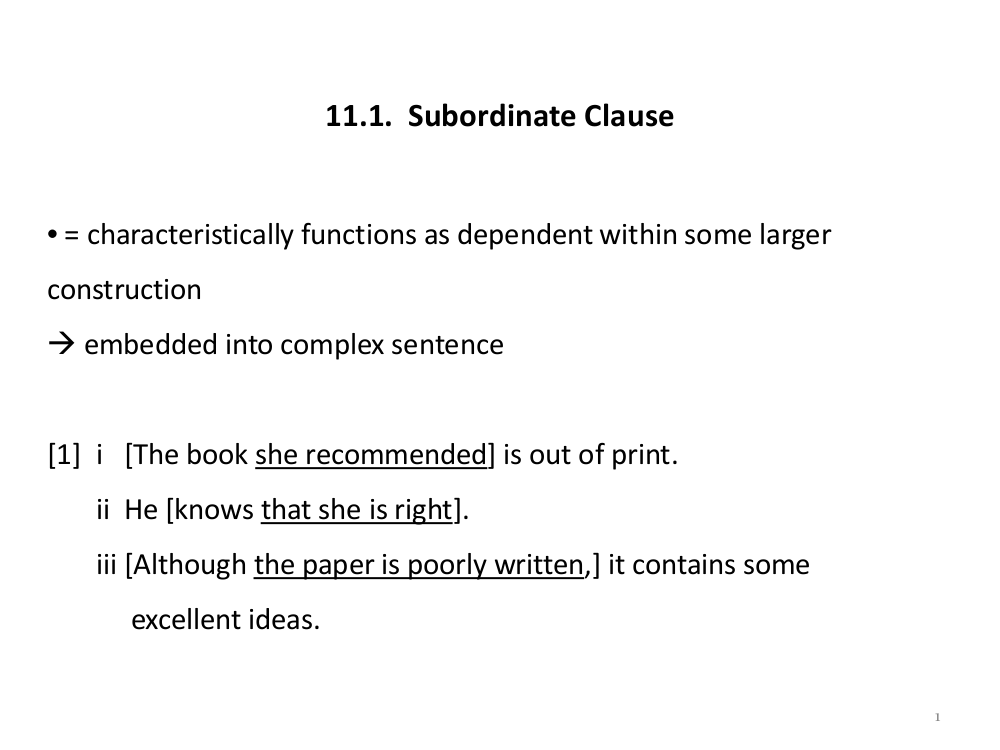 11.1. Subordinate Clause

• = characteristically functions as dependent within some larger construction
→ embedded into complex sentence

[1] i [The book she recommended] is out of print.
ii He [knows that she is right].
iii [Although the paper is poorly written,] it contains some excellent ideas.

1